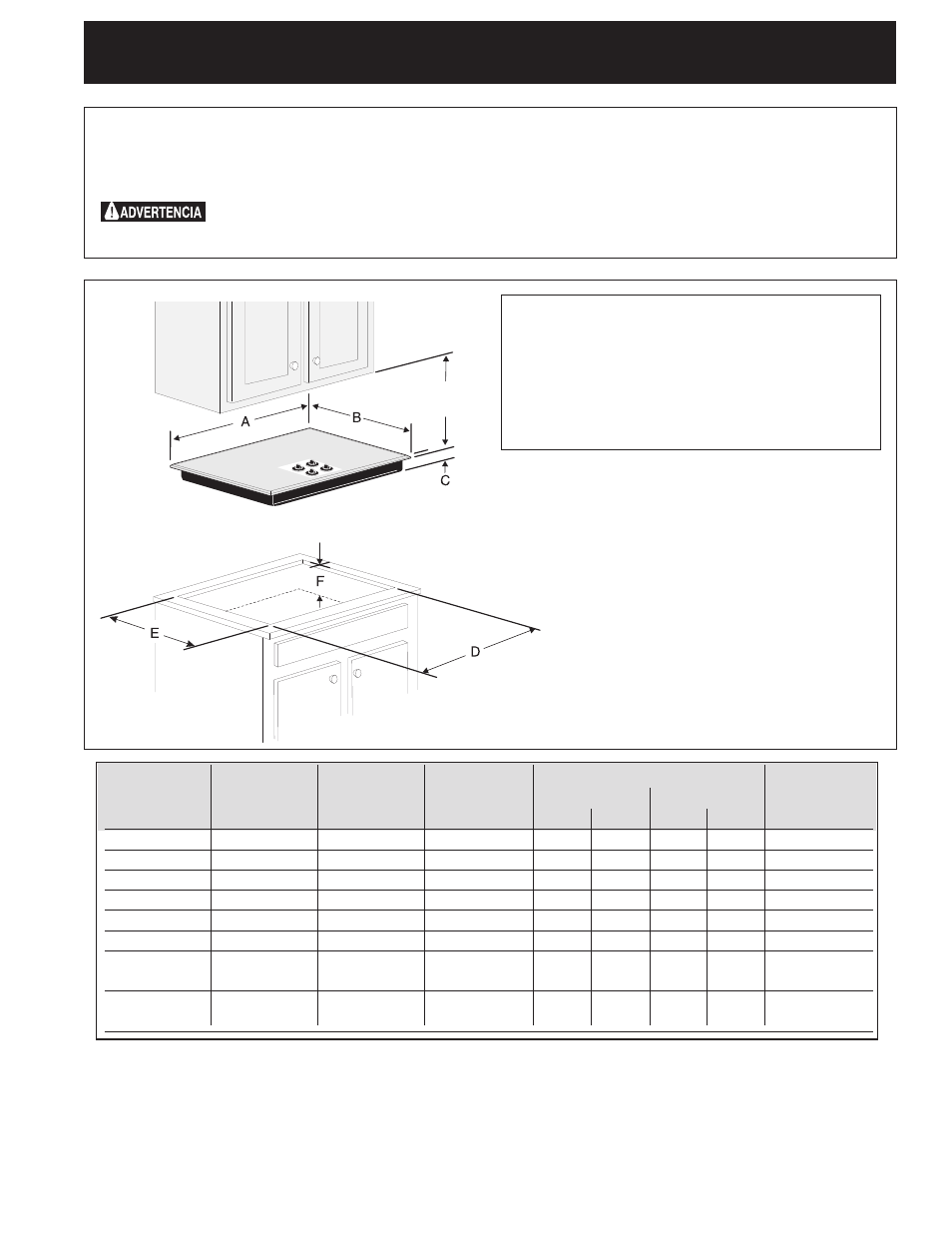 ADVERTENCIA

A

B

C

F

E

D